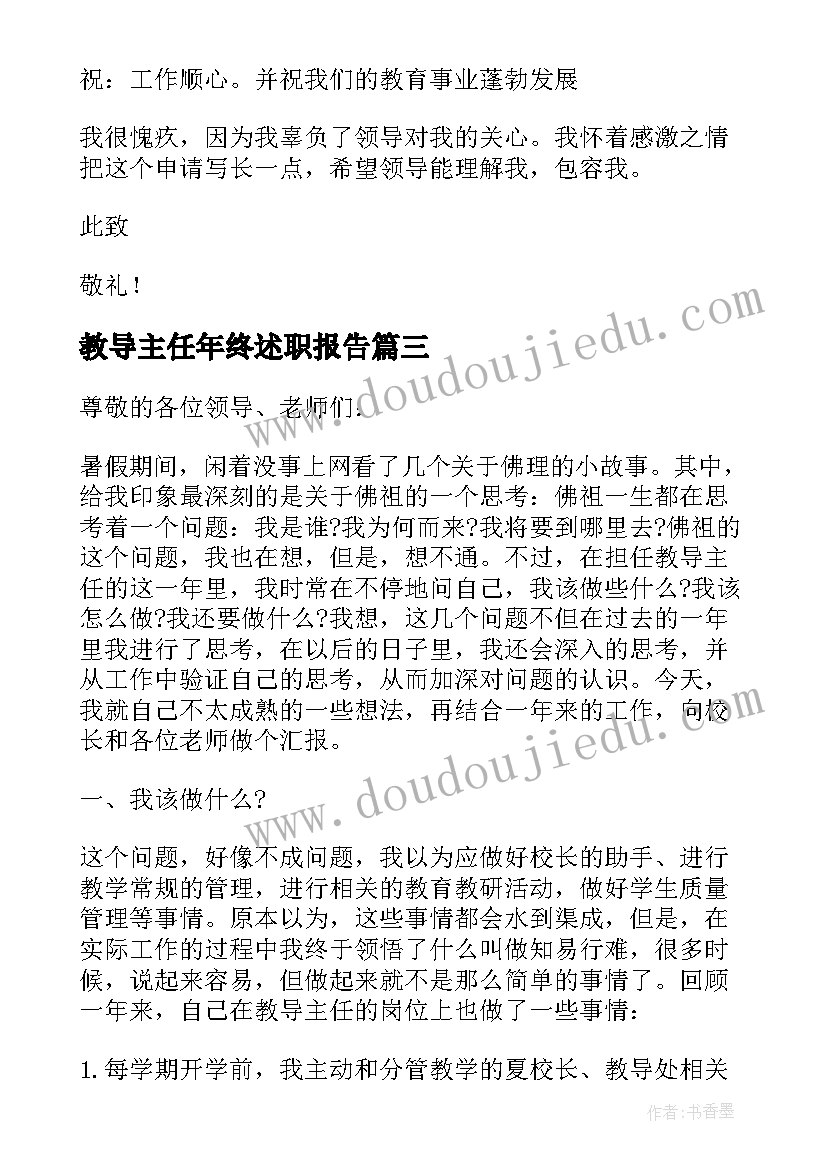 祝：工作顺心。并祝我们的教育事业蓬勃发展

我很愧疚，因为我辜负了领导对我的关心。我怀着感激之情把这个申请写长一点，希望领导能理解我，包容我。

此致

敬礼！

教导主任年终述职报告篇三

尊敬的各位领导、老师们：

暑假期间，闲着没事上网看了几个关于佛理的小故事。其中，给我印象最深刻的是关于佛祖的一个思考：佛祖一生都在思考着一个问题：我是谁?我为何而来?我将要到哪里去?佛祖的这个问题，我也在想，但是，想不通。不过，在担任教导主任的这一年里，我时常在不停地问自己，我该做些什么?我该怎么做?我还要做什么?我想，这几个问题不但在过去的一年里我进行了思考，在以后的日子里，我还会深入的思考，并从工作中验证自己的思考，从而加深对问题的认识。今天，我就自己不太成熟的一些想法，再结合一年来的工作，向校长和各位老师做个汇报。

一、我该做什么?

这个问题，好像不成问题，我以为应做好校长的助手、进行教学常规的管理，进行相关的教育教研活动，做好学生质量管理等事情。原本以为，这些事情都会水到渠成，但是，在实际工作的过程中我终于领悟了什么叫做知易行难，很多时候，说起来容易，但做起来就不是那么简单的事情了。回顾一年来，自己在教导主任的岗位上也做了一些事情：

1. 每学期开学前，我主动和分管教学的夏校长、教导处相关

www.doudoujiedu.com

www.doudoujiedu.com

作者：书香墨